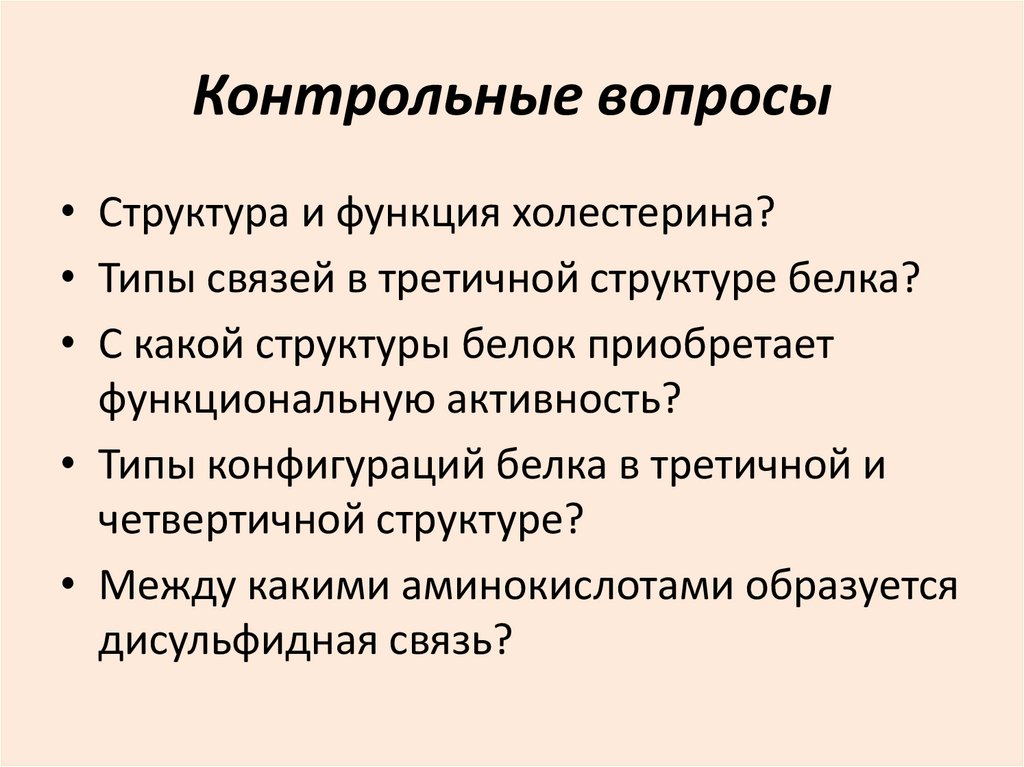 Контрольные вопросы

• Структура и функция холестерина?
• Типы связей в третичной структуре белка?
• С какой структуры белок приобретает функциональную активность?
• Типы конфигураций белка в третичной и четвертичной структуре?
• Между какими аминокислотами образуется дисульфидная связь?